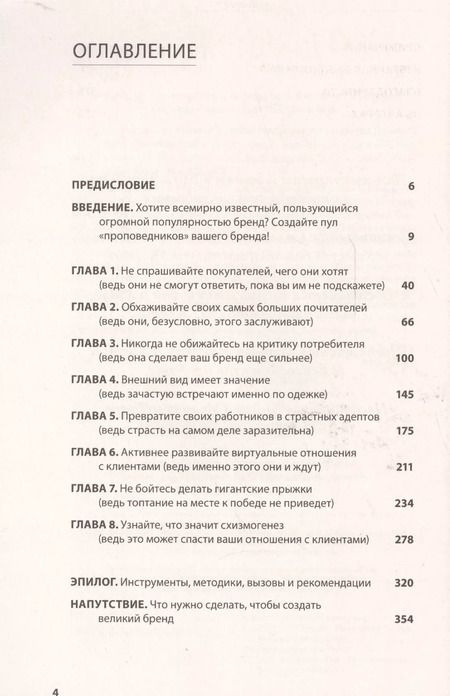 ОГЛАВЛЕНИЕ

ПРЕДИСЛОВИЕ 6

ВВЕДЕНИЕ. Хотите всемирно известный, пользующийся огромной популярностью бренд? Создайте пул «проповедников» вашего бренда! 9

ГЛАВА 1. Не спрашивайте покупателей, чего они хотят (ведь они не смогут ответить, пока вы им не подскажете) 40

ГЛАВА 2. Обхаживайте своих самых больших почитателей (ведь они, безусловно, этого заслуживают) 66

ГЛАВА 3. Никогда не обижайтесь на критику потребителя (ведь она сделает ваш бренд еще сильнее) 100

ГЛАВА 4. Внешний вид имеет значение (ведь зачастую встречают именно по одежке) 145

ГЛАВА 5. Превратите своих работников в страстных адептов (ведь страсть на самом деле заразительна) 175

ГЛАВА 6. Активнее развивайте виртуальные отношения с клиентами (ведь именно этого они и ждут) 211

ГЛАВА 7. Не бойтесь делать гигантские прыжки (ведь топтание на месте к победе не приведет) 234

ГЛАВА 8. Узнайте, что значит схизмогенез (ведь это может спасти ваши отношения с клиентами) 278

ЭПИЛОГ. Инструменты, методики, вызовы и рекомендации 320

НАПУТСТВИЕ. Что нужно сделать, чтобы создать великий бренд 354

4